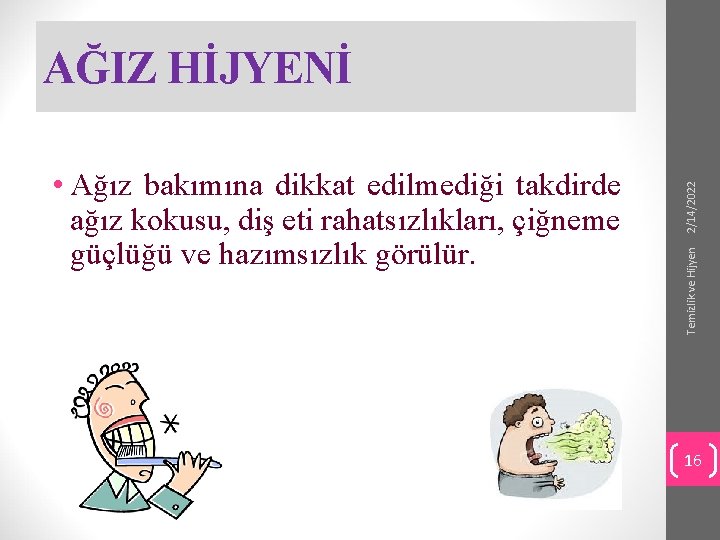 AĞIZ HİJYENİ

• Ağız bakımına dikkat edilmediği takdirde ağız kokusu, diş eti rahatsızlıkları, çiğneme güçlüğü ve hazımsızlık görülür.

2/14/2022

Temizlik ve Hijyen

16